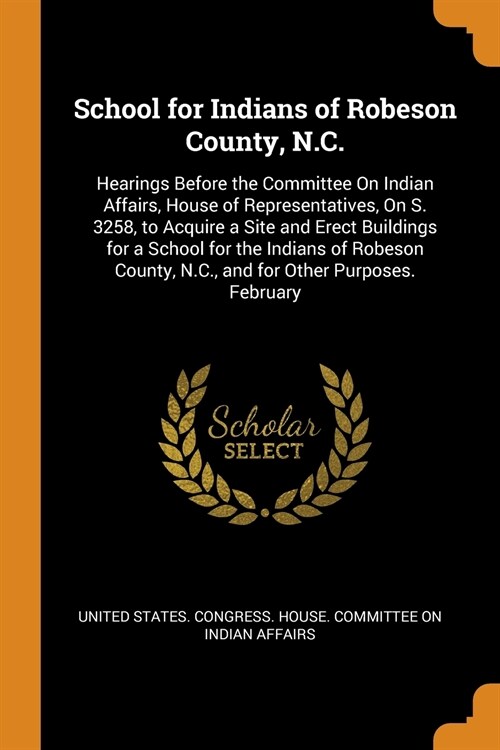 School for Indians of Robeson County, N.C.

Hearings Before the Committee On Indian Affairs, House of Representatives, On S. 3258, to Acquire a Site and Erect Buildings for a School for the Indians of Robeson County, N.C., and for Other Purposes. February

Scholar SELECT

UNITED STATES. CONGRESS. HOUSE. COMMITTEE ON INDIAN AFFAIRS